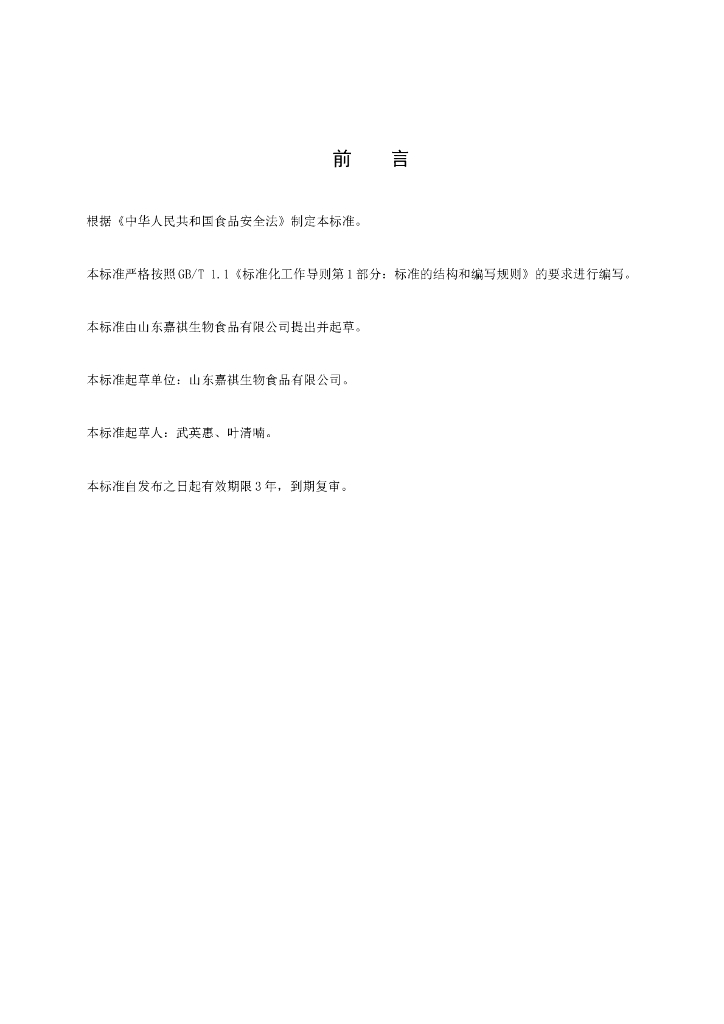 前　言

根据《中华人民共和国食品安全法》制定本标准。

本标准严格按照GB/T 1.1《标准化工作导则第1部分：标准的结构和编写规则》的要求进行编写。

本标准由山东嘉祺生物食品有限公司提出并起草。

本标准起草单位：山东嘉祺生物食品有限公司。

本标准起草人：武英惠、叶清喃。

本标准自发布之日起有效期限3年，到期复审。